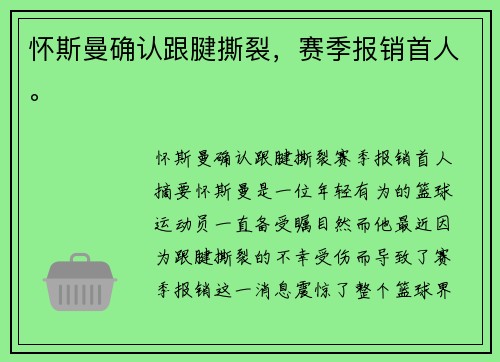 怀斯曼确认跟腱撕裂，赛季报销首人。

怀斯曼确认跟腱撕裂赛季报销首人摘要怀斯曼是一位年轻有为的篮球运动员一直备受瞩目然而他最近因为跟腱撕裂的不幸受伤而导致了赛季报销这一消息震惊了整个篮球界